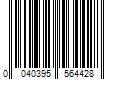 0 040395 564428